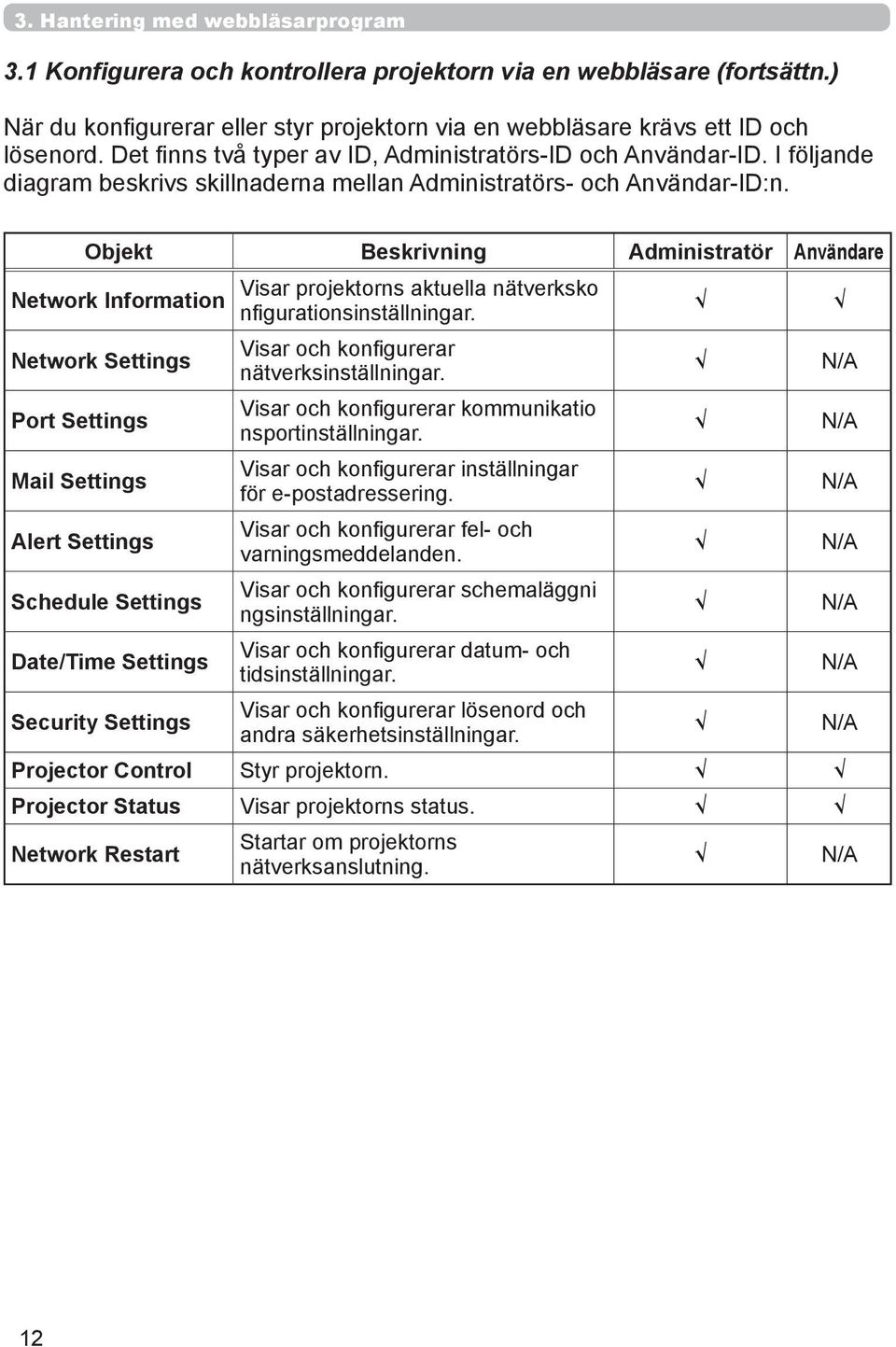 3. Hantering med webbläsarprogram

3.1 Konfigurera och kontrollera projektorn via en webbläsare (fortsättn.)

När du konfigurerar eller styr projektorn via en webbläsare krävs ett ID och lösenord. Det finns två typer av ID, Administratörs-ID och Användar-ID. I följande diagram beskrivs skillnaderna mellan Administratörs- och Användar-ID:n.

| Objekt | Beskrivning | Administratör | Användare |
|---|---|---|---|
| Network Information | Visar projektorns aktuella nätverkskonfigurationsinställningar. | √ | √ |
| Network Settings | Visar och konfigurerar nätverksinställningar. | √ | N/A |
| Port Settings | Visar och konfigurerar kommunikationsportinställningar. | √ | N/A |
| Mail Settings | Visar och konfigurerar inställningar för e-postadressering. | √ | N/A |
| Alert Settings | Visar och konfigurerar fel- och varningsmeddelanden. | √ | N/A |
| Schedule Settings | Visar och konfigurerar schemaläggningsinställningar. | √ | N/A |
| Date/Time Settings | Visar och konfigurerar datum- och tidsinställningar. | √ | N/A |
| Security Settings | Visar och konfigurerar lösenord och andra säkerhetsinställningar. | √ | N/A |
| Projector Control | Styr projektorn. | √ | √ |
| Projector Status | Visar projektorns status. | √ | √ |
| Network Restart | Startar om projektorns nätverksanslutning. | √ | N/A |

12